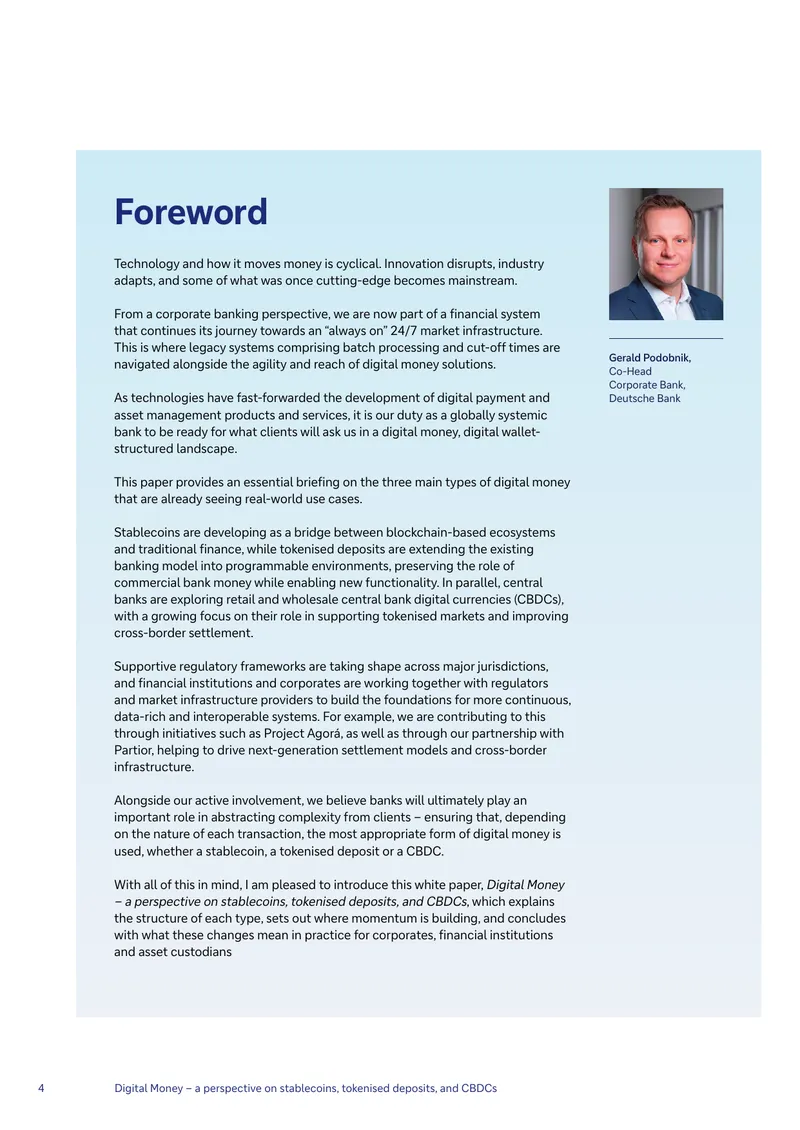 Foreword

Technology and how it moves money is cyclical. Innovation disrupts, industry adapts, and some of what was once cutting-edge becomes mainstream.

From a corporate banking perspective, we are now part of a financial system that continues its journey towards an "always on" 24/7 market infrastructure. This is where legacy systems comprising batch processing and cut-off times are navigated alongside the agility and reach of digital money solutions.

As technologies have fast-forwarded the development of digital payment and asset management products and services, it is our duty as a globally systemic bank to be ready for what clients will ask us in a digital money, digital wallet-structured landscape.

This paper provides an essential briefing on the three main types of digital money that are already seeing real-world use cases.

Stablecoins are developing as a bridge between blockchain-based ecosystems and traditional finance, while tokenised deposits are extending the existing banking model into programmable environments, preserving the role of commercial bank money while enabling new functionality. In parallel, central banks are exploring retail and wholesale central bank digital currencies (CBDCs), with a growing focus on their role in supporting tokenised markets and improving cross-border settlement.

Supportive regulatory frameworks are taking shape across major jurisdictions, and financial institutions and corporates are working together with regulators and market infrastructure providers to build the foundations for more continuous, data-rich and interoperable systems. For example, we are contributing to this through initiatives such as Project Agorá, as well as through our partnership with Partior, helping to drive next-generation settlement models and cross-border infrastructure.

Alongside our active involvement, we believe banks will ultimately play an important role in abstracting complexity from clients – ensuring that, depending on the nature of each transaction, the most appropriate form of digital money is used, whether a stablecoin, a tokenised deposit or a CBDC.

With all of this in mind, I am pleased to introduce this white paper, Digital Money – a perspective on stablecoins, tokenised deposits, and CBDCs, which explains the structure of each type, sets out where momentum is building, and concludes with what these changes mean in practice for corporates, financial institutions and asset custodians

Gerald Podobnik,
Co-Head
Corporate Bank,
Deutsche Bank

4 Digital Money – a perspective on stablecoins, tokenised deposits, and CBDCs